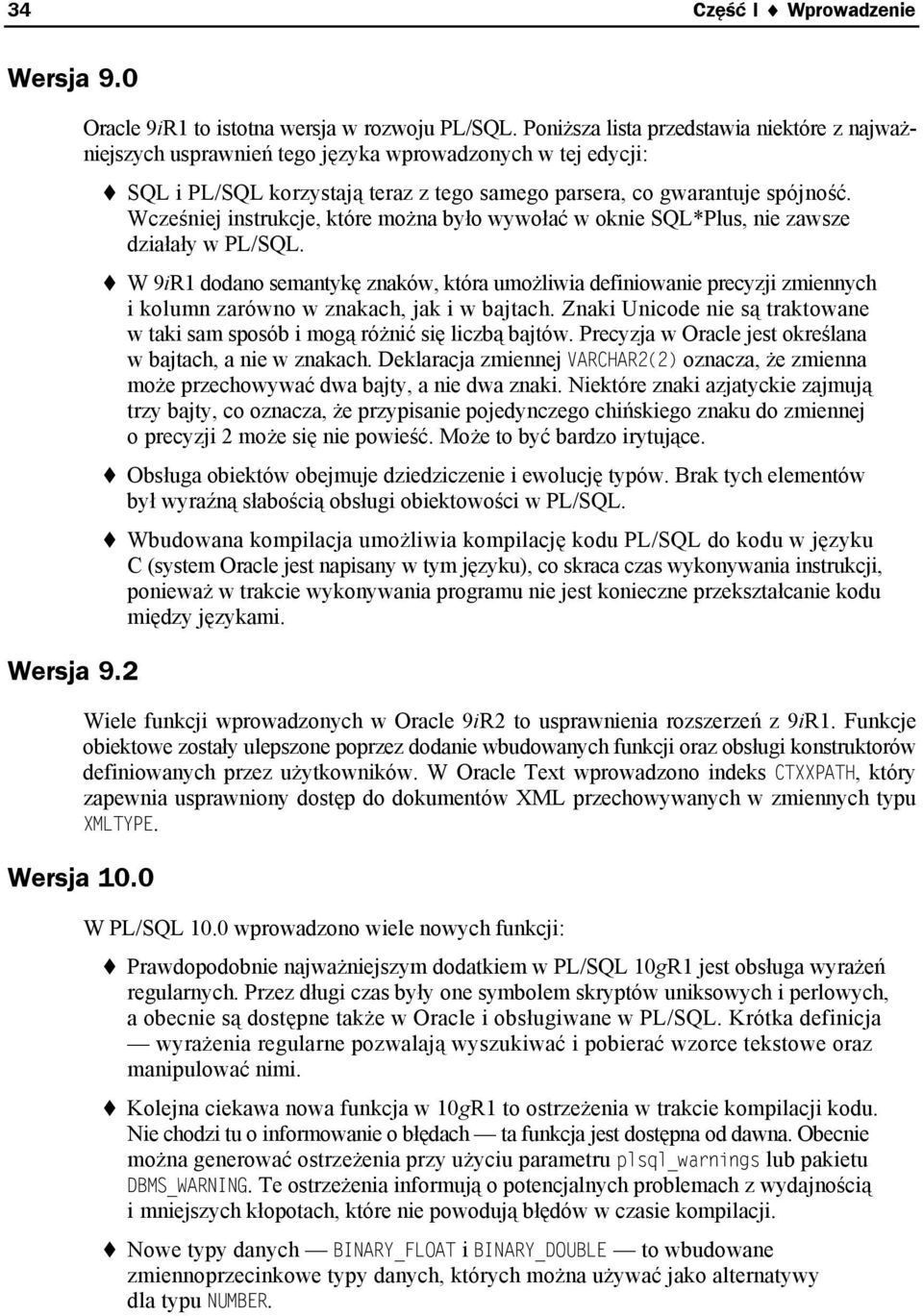 34 Część I ♦ Wprowadzenie

Wersja 9.0

Oracle 9iR1 to istotna wersja w rozwoju PL/SQL. Poniższa lista przedstawia niektóre z najważniejszych usprawnień tego języka wprowadzonych w tej edycji:

♦ SQL i PL/SQL korzystają teraz z tego samego parsera, co gwarantuje spójność. Wcześniej instrukcje, które można było wywołać w oknie SQL*Plus, nie zawsze działały w PL/SQL.

♦ W 9iR1 dodano semantykę znaków, która umożliwia definiowanie precyzji zmiennych i kolumn zarówno w znakach, jak i w bajtach. Znaki Unicode nie są traktowane w taki sam sposób i mogą różnić się liczbą bajtów. Precyzja w Oracle jest określana w bajtach, a nie w znakach. Deklaracja zmiennej VARCHAR2(2) oznacza, że zmienna może przechowywać dwa bajty, a nie dwa znaki. Niektóre znaki azjatyckie zajmują trzy bajty, co oznacza, że przypisanie pojedynczego chińskiego znaku do zmiennej o precyzji 2 może się nie powieść. Może to być bardzo irytujące.

♦ Obsługa obiektów obejmuje dziedziczenie i ewolucję typów. Brak tych elementów był wyraźną słabością obsługi obiektowości w PL/SQL.

♦ Wbudowana kompilacja umożliwia kompilację kodu PL/SQL do kodu w języku C (system Oracle jest napisany w tym języku), co skraca czas wykonywania instrukcji, ponieważ w trakcie wykonywania programu nie jest konieczne przekształcanie kodu między językami.

Wersja 9.2

Wiele funkcji wprowadzonych w Oracle 9iR2 to usprawnienia rozszerzeń z 9iR1. Funkcje obiektowe zostały ulepszone poprzez dodanie wbudowanych funkcji oraz obsługi konstruktorów definiowanych przez użytkowników. W Oracle Text wprowadzono indeks CTXXPATH, który zapewnia usprawniony dostęp do dokumentów XML przechowywanych w zmiennych typu XMLTYPE.

Wersja 10.0

W PL/SQL 10.0 wprowadzono wiele nowych funkcji:

♦ Prawdopodobnie najważniejszym dodatkiem w PL/SQL 10gR1 jest obsługa wyrażeń regularnych. Przez długi czas były one symbolem skryptów uniksowych i perlowych, a obecnie są dostępne także w Oracle i obsługiwane w PL/SQL. Krótka definicja — wyrażenia regularne pozwalają wyszukiwać i pobierać wzorce tekstowe oraz manipulować nimi.

♦ Kolejna ciekawa nowa funkcja w 10gR1 to ostrzeżenia w trakcie kompilacji kodu. Nie chodzi tu o informowanie o błędach — ta funkcja jest dostępna od dawna. Obecnie można generować ostrzeżenia przy użyciu parametru plsql_warnings lub pakietu DBMS_WARNING. Te ostrzeżenia informują o potencjalnych problemach z wydajnością i mniejszych kłopotach, które nie powodują błędów w czasie kompilacji.

♦ Nowe typy danych — BINARY_FLOAT i BINARY_DOUBLE — to wbudowane zmiennoprzecinkowe typy danych, których można używać jako alternatywy dla typu NUMBER.